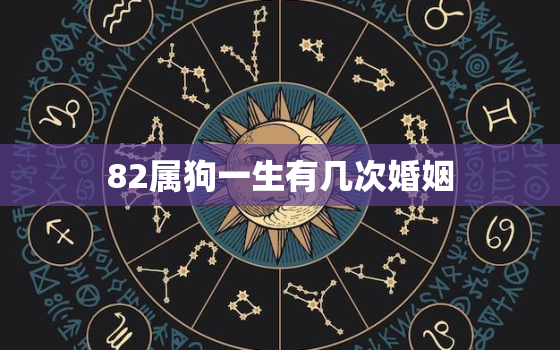 82属狗一生有几次婚姻